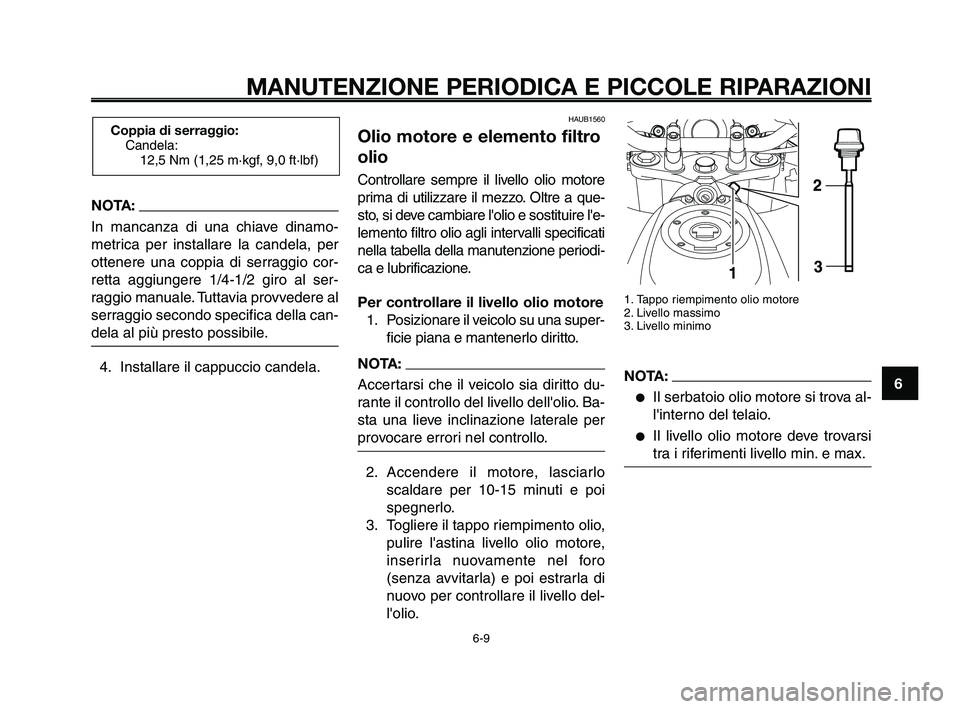 MANUTENZIONE PERIODICA E PICCOLE RIPARAZIONI

Coppia di serraggio:
Candela:
12,5 Nm (1,25 m·kgf, 9,0 ft·lbf)

NOTA:

In mancanza di una chiave dinamometrica per installare la candela, per ottenere una coppia di serraggio corretta aggiungere 1/4-1/2 giro al serraggio manuale. Tuttavia provvedere al serraggio secondo specifica della candela al più presto possibile.

4. Installare il cappuccio candela.

HAUB1560

Olio motore e elemento filtro olio

Controllare sempre il livello olio motore prima di utilizzare il mezzo. Oltre a questo, si deve cambiare l'olio e sostituire l'elemento filtro olio agli intervalli specificati nella tabella della manutenzione periodica e lubrificazione.

Per controllare il livello olio motore

1. Posizionare il veicolo su una superficie piana e mantenerlo diritto.

NOTA:

Accertarsi che il veicolo sia diritto durante il controllo del livello dell'olio. Basta una lieve inclinazione laterale per provocare errori nel controllo.

2. Accendere il motore, lasciarlo scaldare per 10-15 minuti e poi spegnerlo.
3. Togliere il tappo riempimento olio, pulire l'astina livello olio motore, inserirla nuovamente nel foro (senza avvitarla) e poi estrarla di nuovo per controllare il livello dell'olio.

1
2
3

1. Tappo riempimento olio motore
2. Livello massimo
3. Livello minimo

NOTA:

● Il serbatoio olio motore si trova all'interno del telaio.
● Il livello olio motore deve trovarsi tra i riferimenti livello min. e max.

6

6-9

carmanualsonline.info